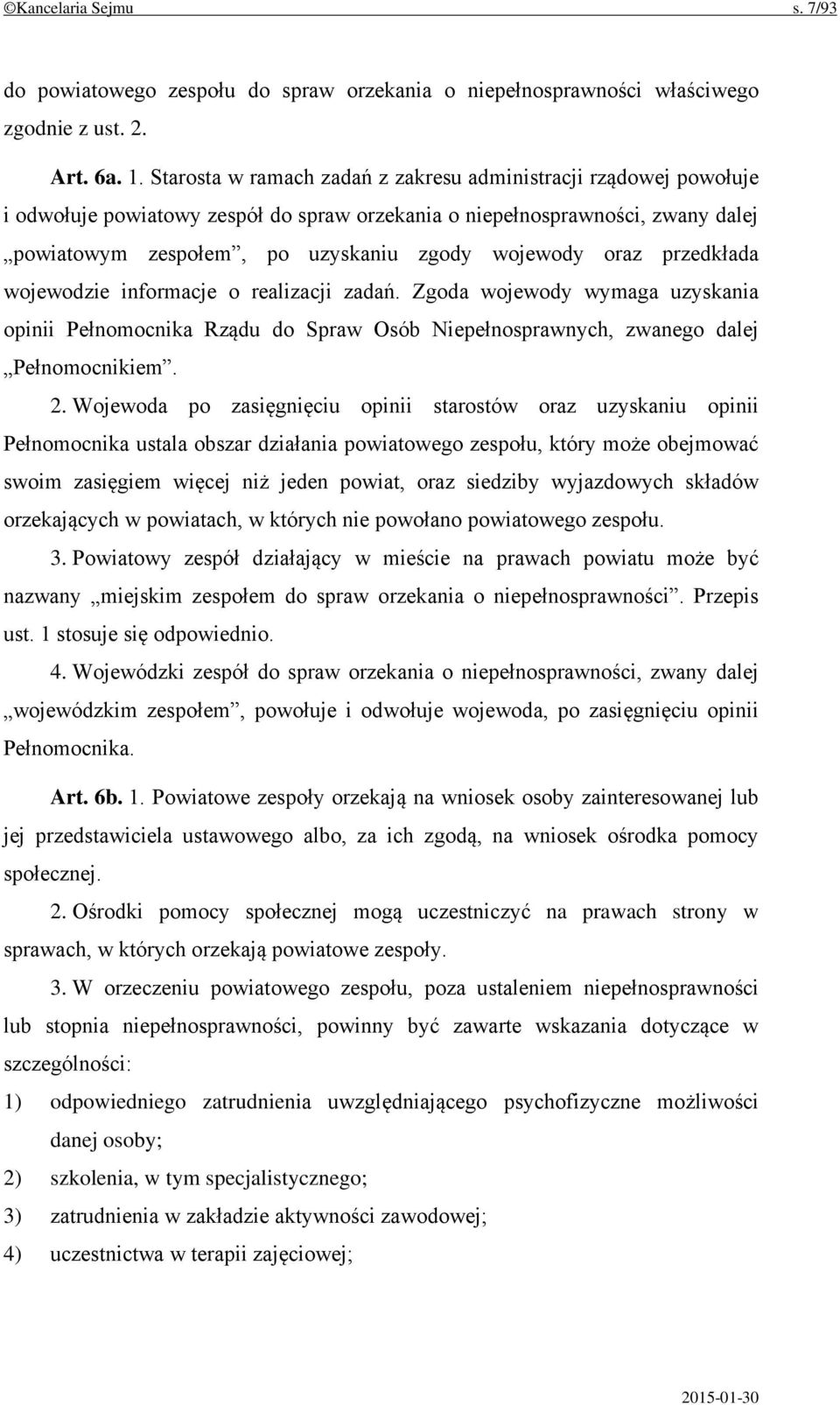 ©Kancelaria Sejmu s. 7/93

do powiatowego zespołu do spraw orzekania o niepełnosprawności właściwego zgodnie z ust. 2.

Art. 6a. 1. Starosta w ramach zadań z zakresu administracji rządowej powołuje i odwołuje powiatowy zespół do spraw orzekania o niepełnosprawności, zwany dalej „powiatowym zespołem”, po uzyskaniu zgody wojewody oraz przedkłada wojewodzie informacje o realizacji zadań. Zgoda wojewody wymaga uzyskania opinii Pełnomocnika Rządu do Spraw Osób Niepełnosprawnych, zwanego dalej „Pełnomocnikiem”.

2. Wojewoda po zasięgnięciu opinii starostów oraz uzyskaniu opinii Pełnomocnika ustala obszar działania powiatowego zespołu, który może obejmować swoim zasięgiem więcej niż jeden powiat, oraz siedziby wyjazdowych składów orzekających w powiatach, w których nie powołano powiatowego zespołu.

3. Powiatowy zespół działający w mieście na prawach powiatu może być nazwany „miejskim zespołem do spraw orzekania o niepełnosprawności”. Przepis ust. 1 stosuje się odpowiednio.

4. Wojewódzki zespół do spraw orzekania o niepełnosprawności, zwany dalej „wojewódzkim zespołem”, powołuje i odwołuje wojewoda, po zasięgnięciu opinii Pełnomocnika.

Art. 6b. 1. Powiatowe zespoły orzekają na wniosek osoby zainteresowanej lub jej przedstawiciela ustawowego albo, za ich zgodą, na wniosek ośrodka pomocy społecznej.

2. Ośrodki pomocy społecznej mogą uczestniczyć na prawach strony w sprawach, w których orzekają powiatowe zespoły.

3. W orzeczeniu powiatowego zespołu, poza ustaleniem niepełnosprawności lub stopnia niepełnosprawności, powinny być zawarte wskazania dotyczące w szczególności:
1) odpowiedniego zatrudnienia uwzględniającego psychofizyczne możliwości danej osoby;
2) szkolenia, w tym specjalistycznego;
3) zatrudnienia w zakładzie aktywności zawodowej;
4) uczestnictwa w terapii zajęciowej;

2015-01-30